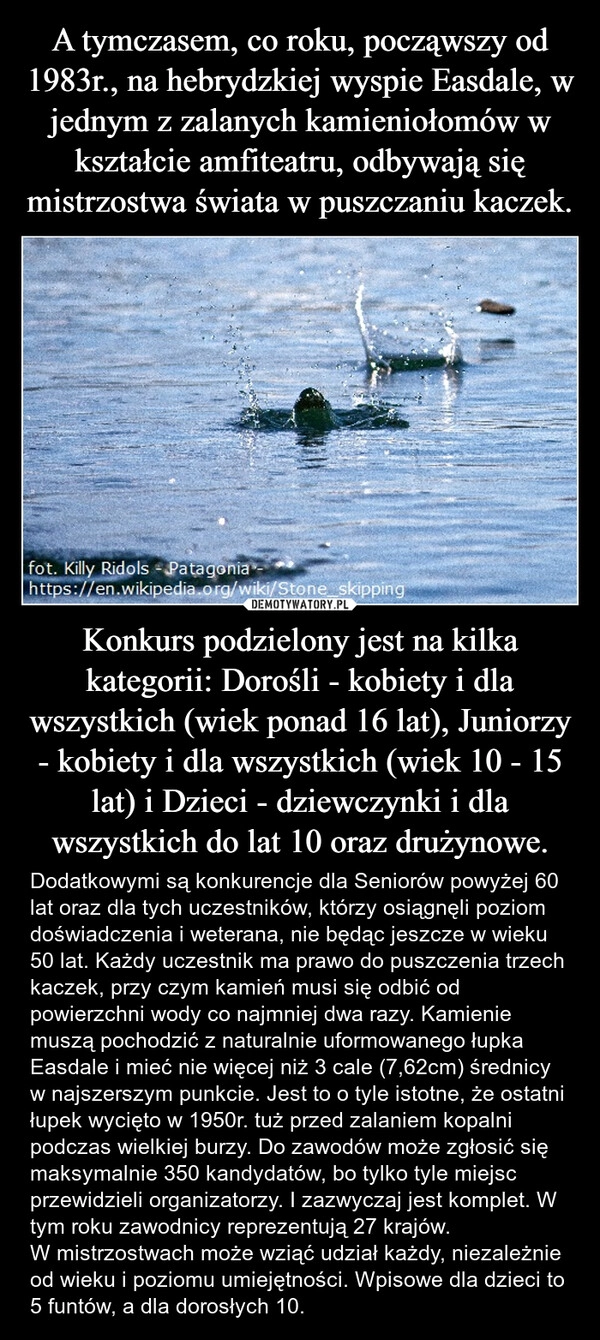 A tymczasem, co roku, począwszy od 1983r., na hebrydzkiej wyspie Easdale, w jednym z zalanych kamieniołomów w kształcie amfiteatru, odbywają się mistrzostwa świata w puszczaniu kaczek.

fot. Killy Ridols - Patagonia - https://en.wikipedia.org/wiki/Stone_skipping

DEMOTYWATORY.PL

Konkurs podzielony jest na kilka kategorii: Dorośli - kobiety i dla wszystkich (wiek ponad 16 lat), Juniorzy - kobiety i dla wszystkich (wiek 10 - 15 lat) i Dzieci - dziewczynki i dla wszystkich do lat 10 oraz drużynowe.

Dodatkowymi są konkurencje dla Seniorów powyżej 60 lat oraz dla tych uczestników, którzy osiągnęli poziom doświadczenia i weterana, nie będąc jeszcze w wieku 50 lat. Każdy uczestnik ma prawo do puszczenia trzech kaczek, przy czym kamień musi się odbić od powierzchni wody co najmniej dwa razy. Kamienie muszą pochodzić z naturalnie uformowanego łupka Easdale i mieć nie więcej niż 3 cale (7,62cm) średnicy w najszerszym punkcie. Jest to o tyle istotne, że ostatni łupek wycięto w 1950r. tuż przed zalaniem kopalni podczas wielkiej burzy. Do zawodów może zgłosić się maksymalnie 350 kandydatów, bo tylko tyle miejsc przewidzieli organizatorzy. I zazwyczaj jest komplet. W tym roku zawodnicy reprezentują 27 krajów.
W mistrzostwach może wziąć udział każdy, niezależnie od wieku i poziomu umiejętności. Wpisowe dla dzieci to 5 funtów, a dla dorosłych 10.